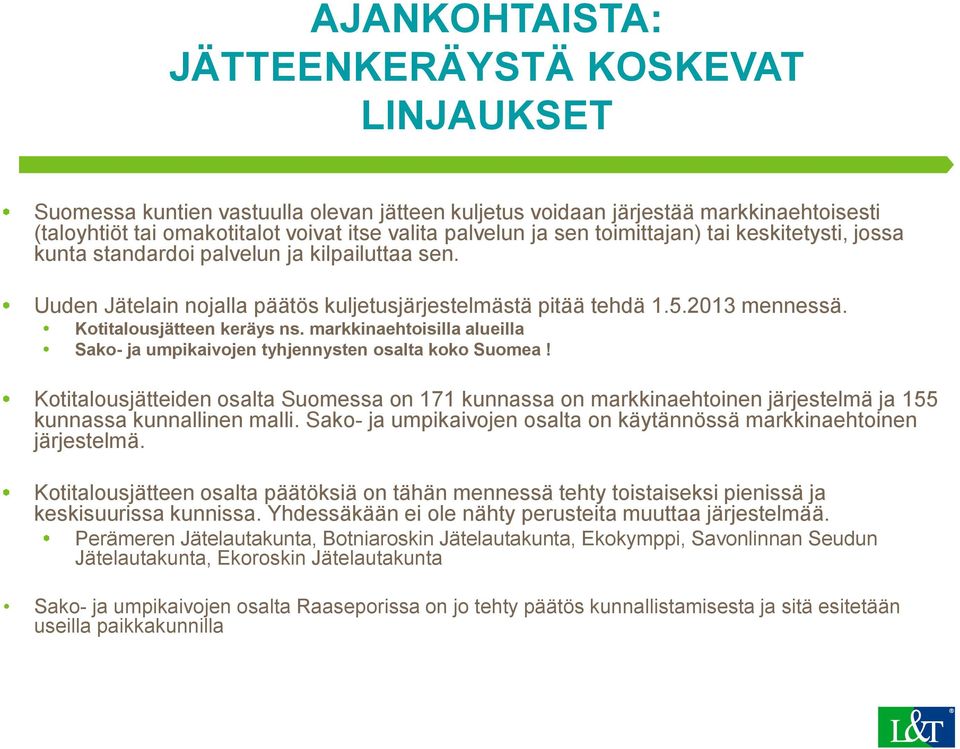 AJANKOHTAISTA: JÄTTEENKERÄYSTÄ KOSKEVAT LINJAUKSET

• Suomessa kuntien vastuulla olevan jätteen kuljetus voidaan järjestää markkinaehtoisesti (taloyhtiöt tai omakotitalot voivat itse valita palvelun ja sen toimittajan) tai keskitetysti, jossa kunta standardoi palvelun ja kilpailuttaa sen.

• Uuden Jätelain nojalla päätös kuljetusjärjestelmästä pitää tehdä 1.5.2013 mennessä.
 • Kotitalousjätteen keräys ns. markkinaehtoisilla alueilla
 • Sako- ja umpikaivojen tyhjennysten osalta koko Suomea !

• Kotitalousjätteiden osalta Suomessa on 171 kunnassa on markkinaehtoinen järjestelmä ja 155 kunnassa kunnallinen malli. Sako- ja umpikaivojen osalta on käytännössä markkinaehtoinen järjestelmä.

• Kotitalousjätteen osalta päätöksiä on tähän mennessä tehty toistaiseksi pienissä ja keskisuurissa kunnissa. Yhdessäkään ei ole nähty perusteita muuttaa järjestelmää.
 • Perämeren Jätelautakunta, Botniaroskin Jätelautakunta, Ekokymppi, Savonlinnan Seudun Jätelautakunta, Ekoroskin Jätelautakunta

• Sako- ja umpikaivojen osalta Raaseporissa on jo tehty päätös kunnallistamisesta ja sitä esitetään useilla paikkakunnilla

L&T